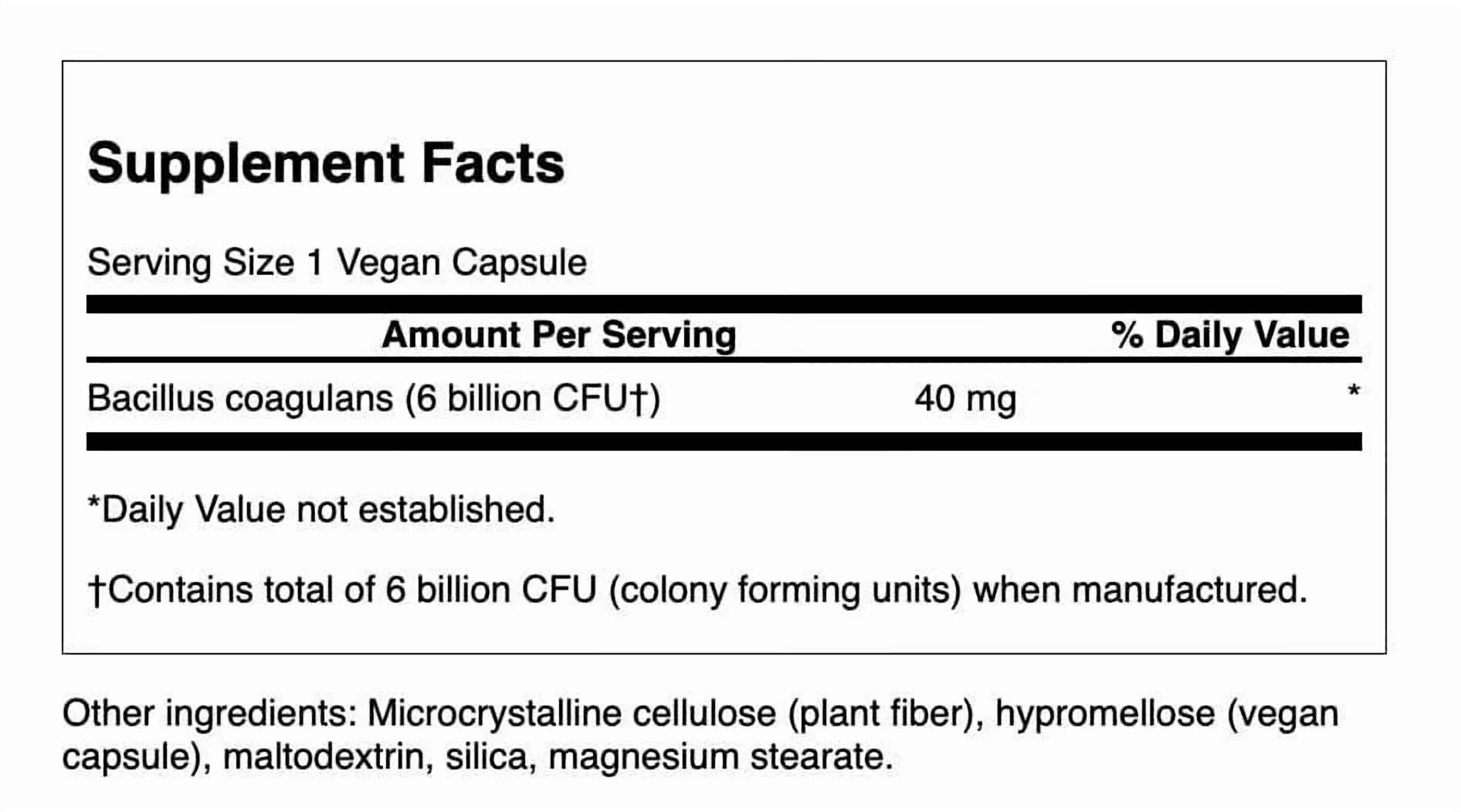 Supplement Facts

Serving Size 1 Vegan Capsule

| Amount Per Serving | | % Daily Value |
|---|---|---|
| Bacillus coagulans (6 billion CFU†) | 40 mg | * |

*Daily Value not established.

†Contains total of 6 billion CFU (colony forming units) when manufactured.

Other ingredients: Microcrystalline cellulose (plant fiber), hypromellose (vegan capsule), maltodextrin, silica, magnesium stearate.